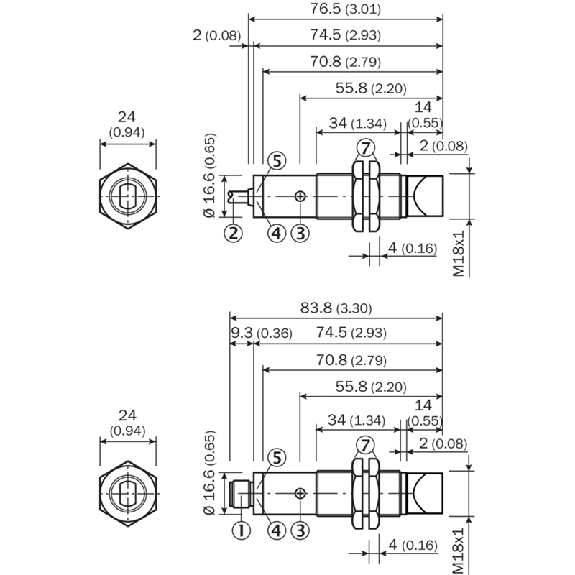 76.5 (3.01)
2 (0.08)
74.5 (2.93)
70.8 (2.79)
55.8 (2.20)
14 (0.55)
34 (1.34)
2 (0.08)
24 (0.94)
Ø 16.6 (0.65)
5
7
2
4
3
4 (0.16)
M18x1

83.8 (3.30)
9.3 (0.36)
74.5 (2.93)
70.8 (2.79)
55.8 (2.20)
14 (0.55)
34 (1.34)
2 (0.08)
24 (0.94)
Ø 16.6 (0.65)
5
7
1
4
3
4 (0.16)
M18x1